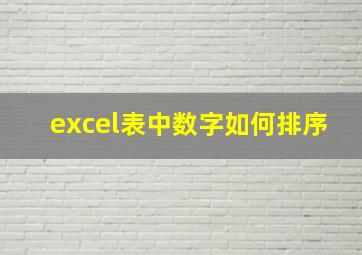 excel表中数字如何排序